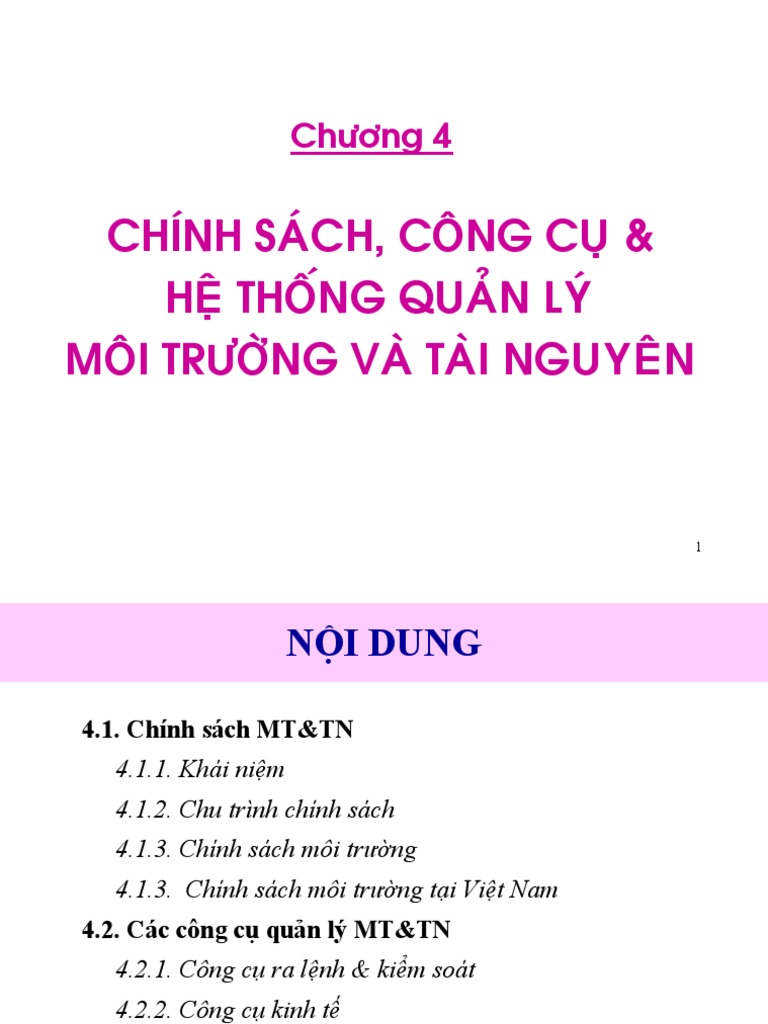 Chương 4

CHÍNH SÁCH, CÔNG CỤ & HỆ THỐNG QUẢN LÝ MÔI TRƯỜNG VÀ TÀI NGUYÊN

1

NỘI DUNG

4.1. Chính sách MT&TN

4.1.1. Khái niệm

4.1.2. Chu trình chính sách

4.1.3. Chính sách môi trường

4.1.3. Chính sách môi trường tại Việt Nam

4.2. Các công cụ quản lý MT&TN

4.2.1. Công cụ ra lệnh & kiểm soát

4.2.2. Công cụ kinh tế